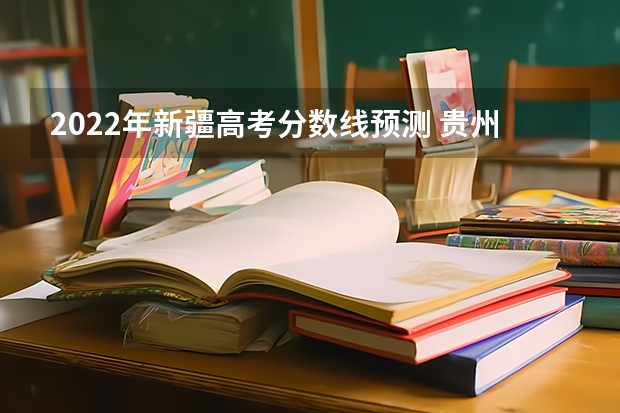 2022年新疆高考分数线预测 贵州